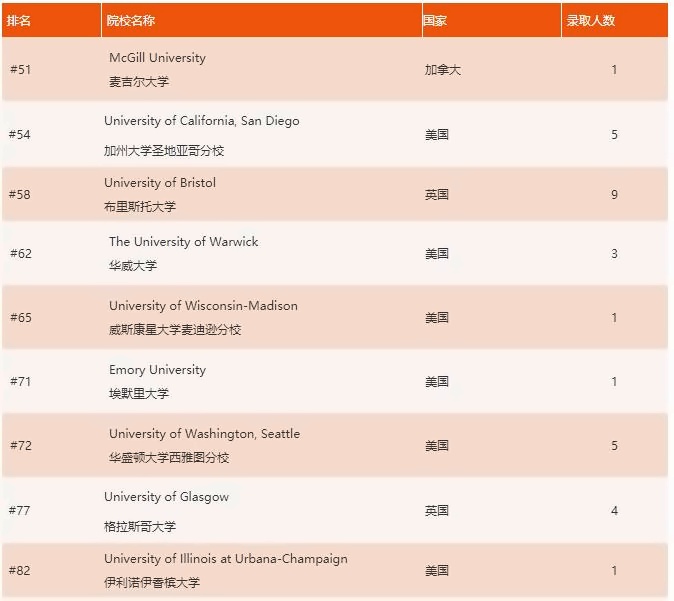 | 排名 | 院校名称 | 国家 | 录取人数 |
|---|---|---|---|
| #51 | McGill University 麦吉尔大学 | 加拿大 | 1 |
| #54 | University of California, San Diego 加州大学圣地亚哥分校 | 美国 | 5 |
| #58 | University of Bristol 布里斯托大学 | 英国 | 9 |
| #62 | The University of Warwick 华威大学 | 美国 | 3 |
| #65 | University of Wisconsin-Madison 威斯康星大学麦迪逊分校 | 美国 | 1 |
| #71 | Emory University 埃默里大学 | 美国 | 1 |
| #72 | University of Washington, Seattle 华盛顿大学西雅图分校 | 美国 | 5 |
| #77 | University of Glasgow 格拉斯哥大学 | 英国 | 4 |
| #82 | University of Illinois at Urbana-Champaign 伊利诺伊香槟大学 | 美国 | 1 |